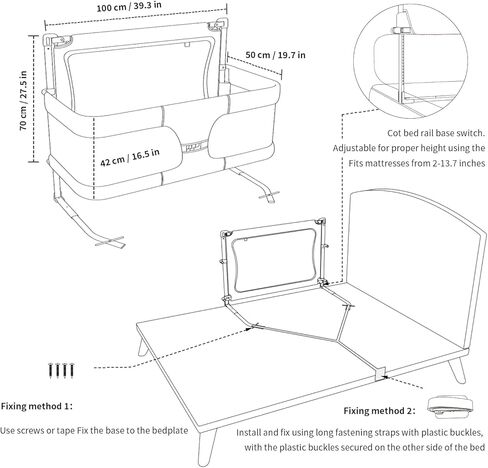 100 cm / 39.3 in

50 cm / 19.7 in

70 cm / 27.5 in

42 cm / 16.5 in

Cot bed rail base switch.
Adjustable for proper height using the
Fits mattresses from 2-13.7 inches

Fixing method 1:

Use screws or tape Fix the base to the bedplate

Fixing method 2:

Install and fix using long fastening straps with plastic buckles,
with the plastic buckles secured on the other side of the bed